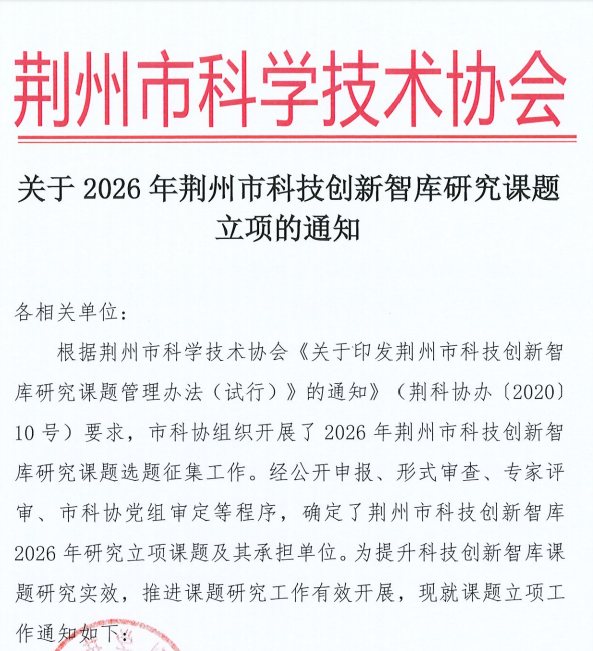 荆州市科学技术协会

关于 2026 年荆州市科技创新智库研究课题立项的通知

各相关单位：

根据荆州市科学技术协会《关于印发荆州市科技创新智库研究课题管理办法（试行）》的通知》（荆科协办〔2020〕10 号）要求，市科协组织开展了 2026 年荆州市科技创新智库研究课题选题征集工作。经公开申报、形式审查、专家评审、市科协党组审定等程序，确定了荆州市科技创新智库 2026 年研究立项课题及其承担单位。为提升科技创新智库课题研究实效，推进课题研究工作有效开展，现就课题立项工作通知如下：